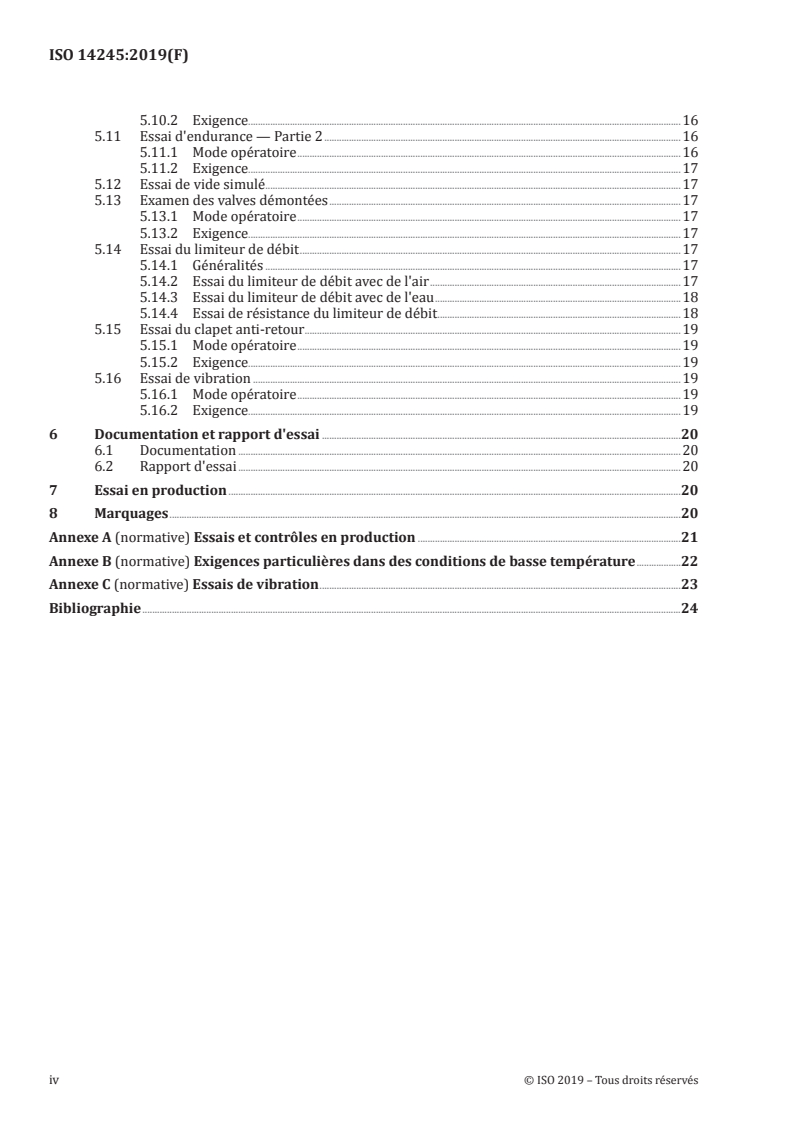 ISO 14245:2019(F)

5.10.2 Exigence 16
5.11 Essai d'endurance — Partie 2 16
5.11.1 Mode opératoire 16
5.11.2 Exigence 17
5.12 Essai de vide simulé 17
5.13 Examen des valves démontées 17
5.13.1 Mode opératoire 17
5.13.2 Exigence 17
5.14 Essai du limiteur de débit 17
5.14.1 Généralités 17
5.14.2 Essai du limiteur de débit avec de l'air 17
5.14.3 Essai du limiteur de débit avec de l'eau 18
5.14.4 Essai de résistance du limiteur de débit 18
5.15 Essai du clapet anti-retour 19
5.15.1 Mode opératoire 19
5.15.2 Exigence 19
5.16 Essai de vibration 19
5.16.1 Mode opératoire 19
5.16.2 Exigence 19

6 Documentation et rapport d'essai 20
6.1 Documentation 20
6.2 Rapport d'essai 20

7 Essai en production 20

8 Marquages 20

Annexe A (normative) Essais et contrôles en production 21

Annexe B (normative) Exigences particulières dans des conditions de basse température 22

Annexe C (normative) Essais de vibration 23

Bibliographie 24

iv © ISO 2019 – Tous droits réservés